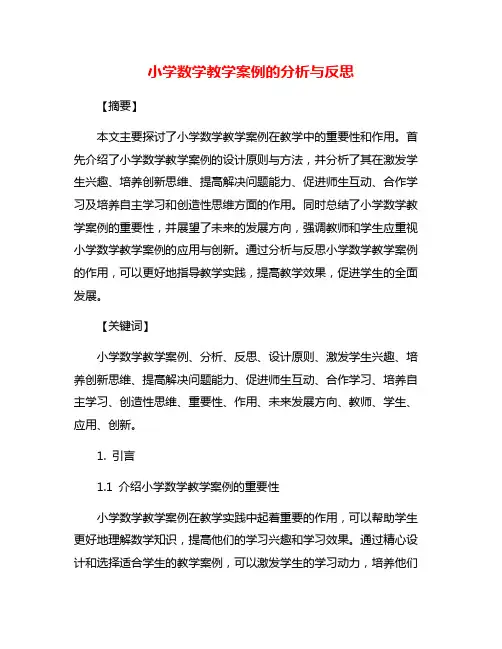 小学数学教学案例的分析与反思

【摘要】

本文主要探讨了小学数学教学案例在教学中的重要性和作用。首先介绍了小学数学教学案例的设计原则与方法，并分析了其在激发学生兴趣、培养创新思维、提高解决问题能力、促进师生互动、合作学习及培养自主学习和创造性思维方面的作用。同时总结了小学数学教学案例的重要性，并展望了未来的发展方向，强调教师和学生应重视小学数学教学案例的应用与创新。通过分析与反思小学数学教学案例的作用，可以更好地指导教学实践，提高教学效果，促进学生的全面发展。

【关键词】

小学数学教学案例、分析、反思、设计原则、激发学生兴趣、培养创新思维、提高解决问题能力、促进师生互动、合作学习、培养自主学习、创造性思维、重要性、作用、未来发展方向、教师、学生、应用、创新。

1. 引言

1.1 介绍小学数学教学案例的重要性

小学数学教学案例在教学实践中起着重要的作用，可以帮助学生更好地理解数学知识，提高他们的学习兴趣和学习效果。通过精心设计和选择适合学生的教学案例，可以激发学生的学习动力，培养他们